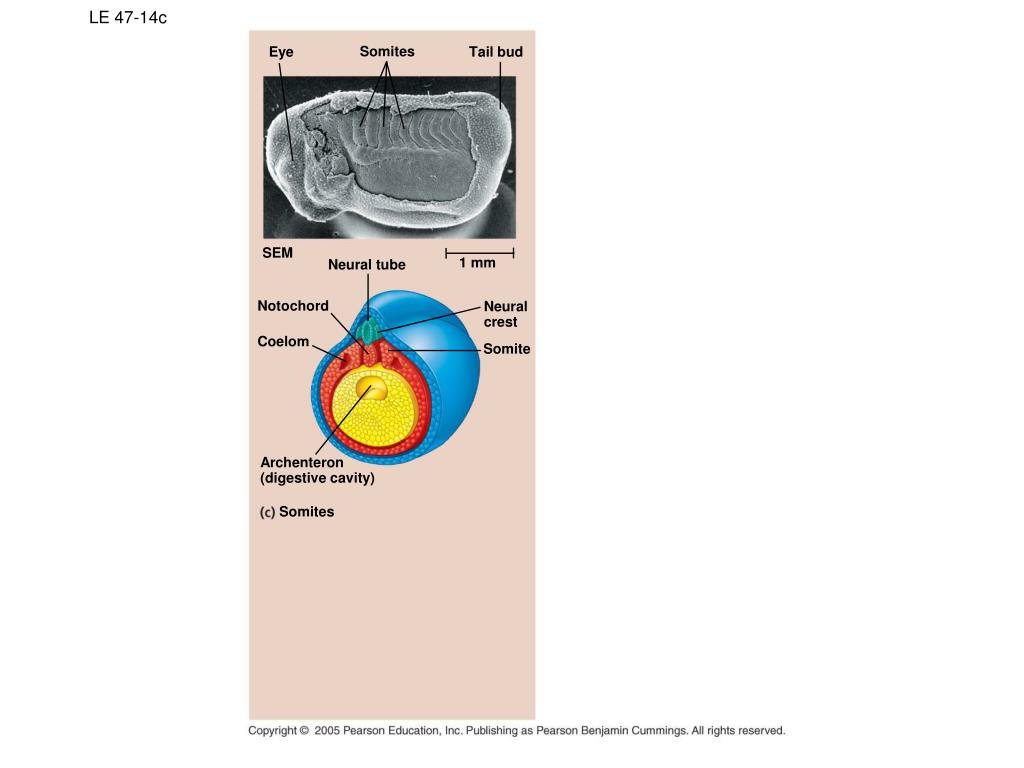 LE 47-14c

Eye
Somites
Tail bud

SEM
1 mm

Neural tube
Notochord
Neural crest
Coelom
Somite
Archenteron (digestive cavity)

(c) Somites

Copyright © 2005 Pearson Education, Inc. Publishing as Pearson Benjamin Cummings. All rights reserved.